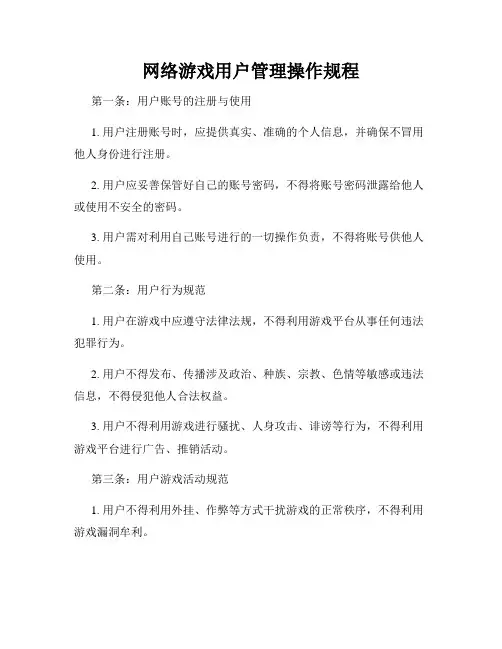 网络游戏用户管理操作规程

第一条：用户账号的注册与使用

1. 用户注册账号时，应提供真实、准确的个人信息，并确保不冒用他人身份进行注册。

2. 用户应妥善保管好自己的账号密码，不得将账号密码泄露给他人或使用不安全的密码。

3. 用户需对利用自己账号进行的一切操作负责，不得将账号供他人使用。

第二条：用户行为规范

1. 用户在游戏中应遵守法律法规，不得利用游戏平台从事任何违法犯罪行为。

2. 用户不得发布、传播涉及政治、种族、宗教、色情等敏感或违法信息，不得侵犯他人合法权益。

3. 用户不得利用游戏进行骚扰、人身攻击、诽谤等行为，不得利用游戏平台进行广告、推销活动。

第三条：用户游戏活动规范

1. 用户不得利用外挂、作弊等方式干扰游戏的正常秩序，不得利用游戏漏洞牟利。